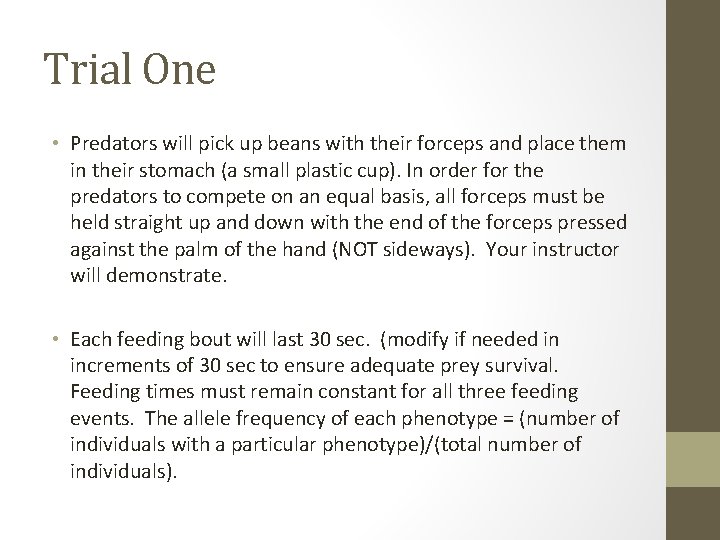 Trial One

• Predators will pick up beans with their forceps and place them in their stomach (a small plastic cup). In order for the predators to compete on an equal basis, all forceps must be held straight up and down with the end of the forceps pressed against the palm of the hand (NOT sideways). Your instructor will demonstrate.

• Each feeding bout will last 30 sec. (modify if needed in increments of 30 sec to ensure adequate prey survival. Feeding times must remain constant for all three feeding events. The allele frequency of each phenotype = (number of individuals with a particular phenotype)/(total number of individuals).